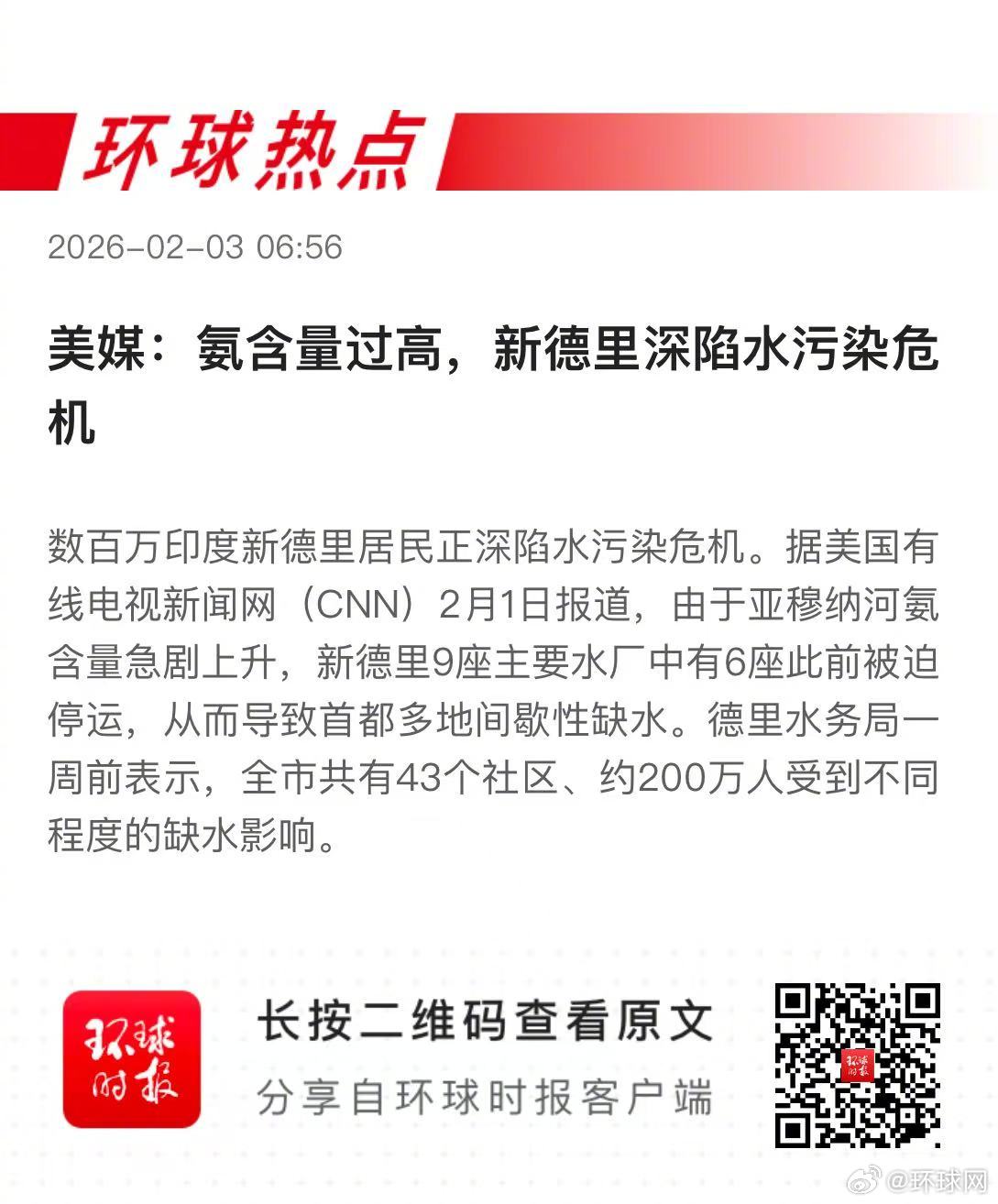 环球热点

2026-02-03 06:56

美媒：氨含量过高，新德里深陷水污染危机

数百万印度新德里居民正深陷水污染危机。据美国有线电视新闻网（CNN）2月1日报道，由于亚穆纳河氨含量急剧上升，新德里9座主要水厂中有6座此前被迫停运，从而导致首都多地间歇性缺水。德里水务局一周前表示，全市共有43个社区、约200万人受到不同程度的缺水影响。

环球时报

长按二维码查看原文

分享自环球时报客户端

@环球网